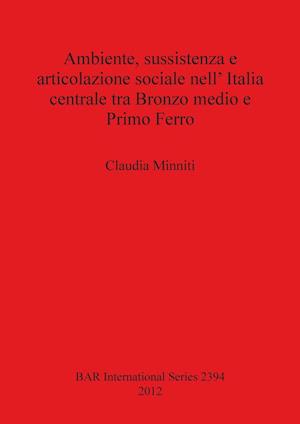 Ambiente, sussistenza e articolazione sociale nell' Italia centrale tra Bronzo medio e Primo Ferro

Claudia Minniti

BAR International Series 2394
2012